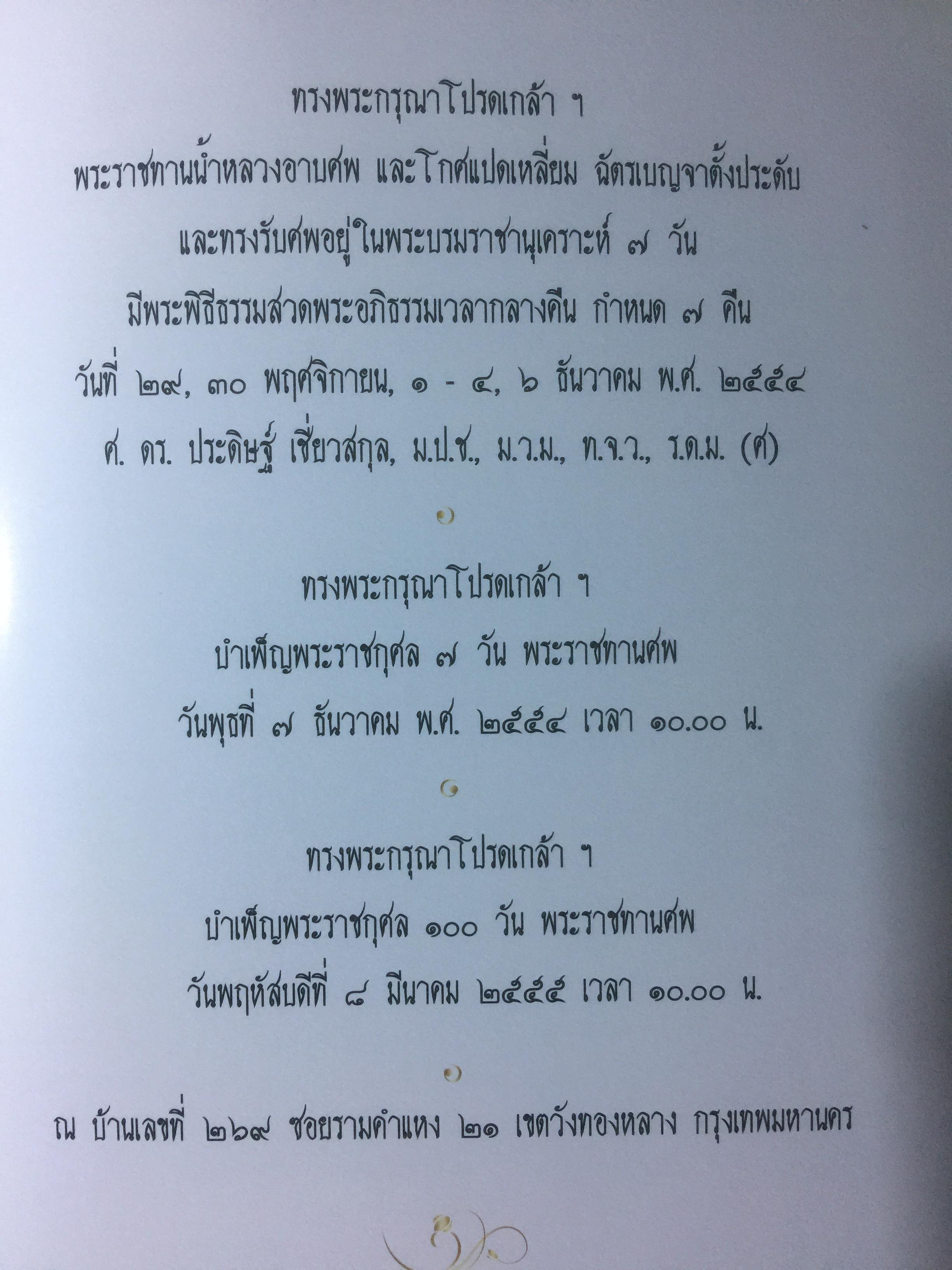 ทรงพระกรุณาโปรดเกล้า ฯ

พระราชทานน้ำหลวงอาบศพ และโกศแปดเหลี่ยม ฉัตรเบญจาตั้งประดับ

และทรงรับศพอยู่ในพระบรมราชานุเคราะห์ ๗ วัน

มีพระพิธีธรรมสวดพระอภิธรรมเวลากลางคืน กำหนด ๗ คืน

วันที่ ๒๙, ๓๐ พฤศจิกายน, ๑ - ๔, ๖ ธันวาคม พ.ศ. ๒๕๕๔

ศ. ดร. ประดิษฐ์ เชี่ยวสกุล, ม.ป.ช., ม.ว.ม., ท.จ.ว., ร.ด.ม. (ศ)

ทรงพระกรุณาโปรดเกล้า ฯ

บำเพ็ญพระราชกุศล ๗ วัน พระราชทานศพ

วันพุธที่ ๗ ธันวาคม พ.ศ. ๒๕๕๔ เวลา ๑๐.๐๐ น.

ทรงพระกรุณาโปรดเกล้า ฯ

บำเพ็ญพระราชกุศล ๑๐๐ วัน พระราชทานศพ

วันพฤหัสบดีที่ ๘ มีนาคม ๒๕๕๕ เวลา ๑๐.๐๐ น.

ณ บ้านเลขที่ ๒๖๙ ซอยรามคำแหง ๒๑ เขตวังทองหลาง กรุงเทพมหานคร